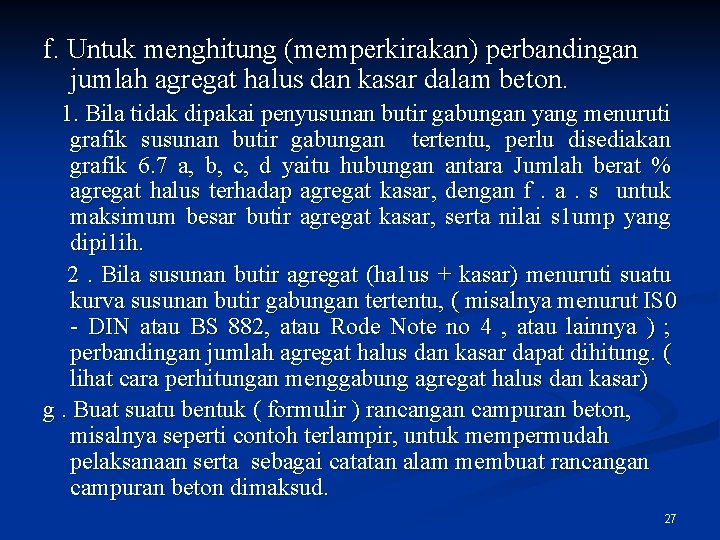 f. Untuk menghitung (memperkirakan) perbandingan jumlah agregat halus dan kasar dalam beton.

1. Bila tidak dipakai penyusunan butir gabungan yang menuruti grafik susunan butir gabungan tertentu, perlu disediakan grafik 6.7 a, b, c, d yaitu hubungan antara Jumlah berat % agregat halus terhadap agregat kasar, dengan f . a . s untuk maksimum besar butir agregat kasar, serta nilai s1ump yang dipi1ih.

2 . Bila susunan butir agregat (ha1us + kasar) menuruti suatu kurva susunan butir gabungan tertentu, ( misalnya menurut IS0 - DIN atau BS 882, atau Rode Note no 4 , atau lainnya ) ; perbandingan jumlah agregat halus dan kasar dapat dihitung. ( lihat cara perhitungan menggabung agregat halus dan kasar)

g . Buat suatu bentuk ( formulir ) rancangan campuran beton, misalnya seperti contoh terlampir, untuk mempermudah pelaksanaan serta sebagai catatan alam membuat rancangan campuran beton dimaksud.

27